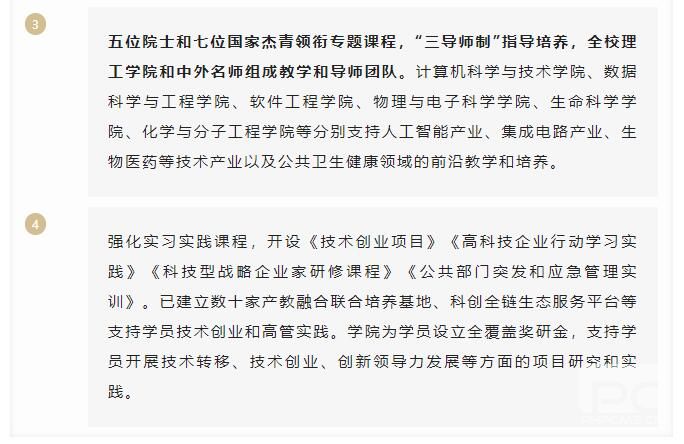 3

五位院士和七位国家杰青领衔专题课程，“三导师制”指导培养，全校理工学院和中外名师组成教学和导师团队。计算机科学与技术学院、数据科学与工程学院、软件工程学院、物理与电子科学学院、生命科学学院、化学与分子工程学院等分别支持人工智能产业、集成电路产业、生物医药等技术产业以及公共卫生健康领域的前沿教学和培养。

4

强化实习实践课程，开设《技术创业项目》《高科技企业行动学习实践》《科技型战略企业家研修课程》《公共部门突发和应急管理实训》。已建立数十家产教融合联合培养基地、科创全链生态服务平台等支持学员技术创业和高管实践。学院为学员设立全覆盖奖研金，支持学员开展技术转移、技术创业、创新领导力发展等方面的项目研究和实践。